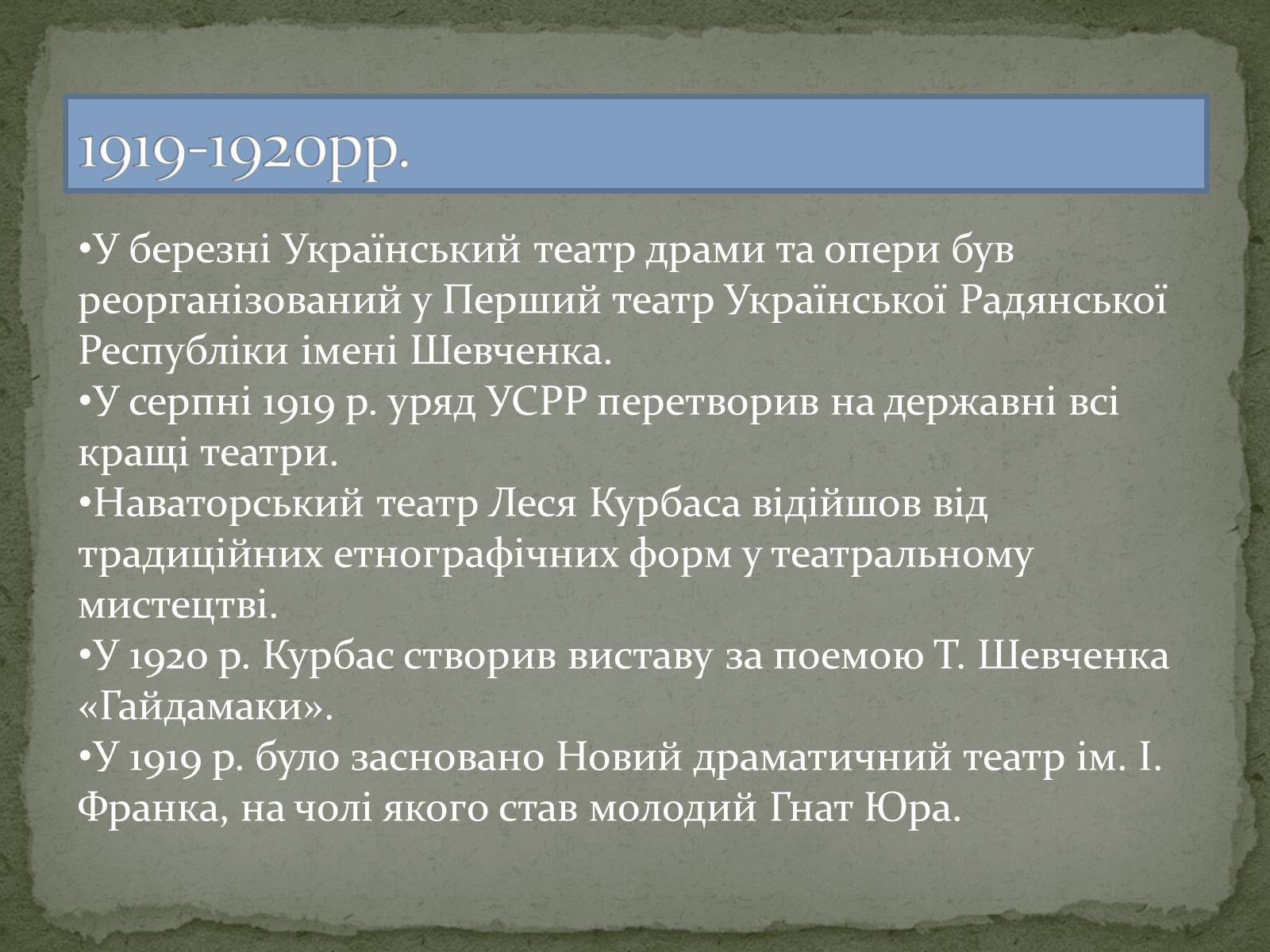 1919-1920рр.

•У березні Український театр драми та опери був реорганізований у Перший театр Української Радянської Республіки імені Шевченка.
•У серпні 1919 р. уряд УСРР перетворив на державні всі кращі театри.
•Наваторський театр Леся Курбаса відійшов від традиційних етнографічних форм у театральному мистецтві.
•У 1920 р. Курбас створив виставу за поемою Т. Шевченка «Гайдамаки».
•У 1919 р. було засновано Новий драматичний театр ім. І. Франка, на чолі якого став молодий Гнат Юра.